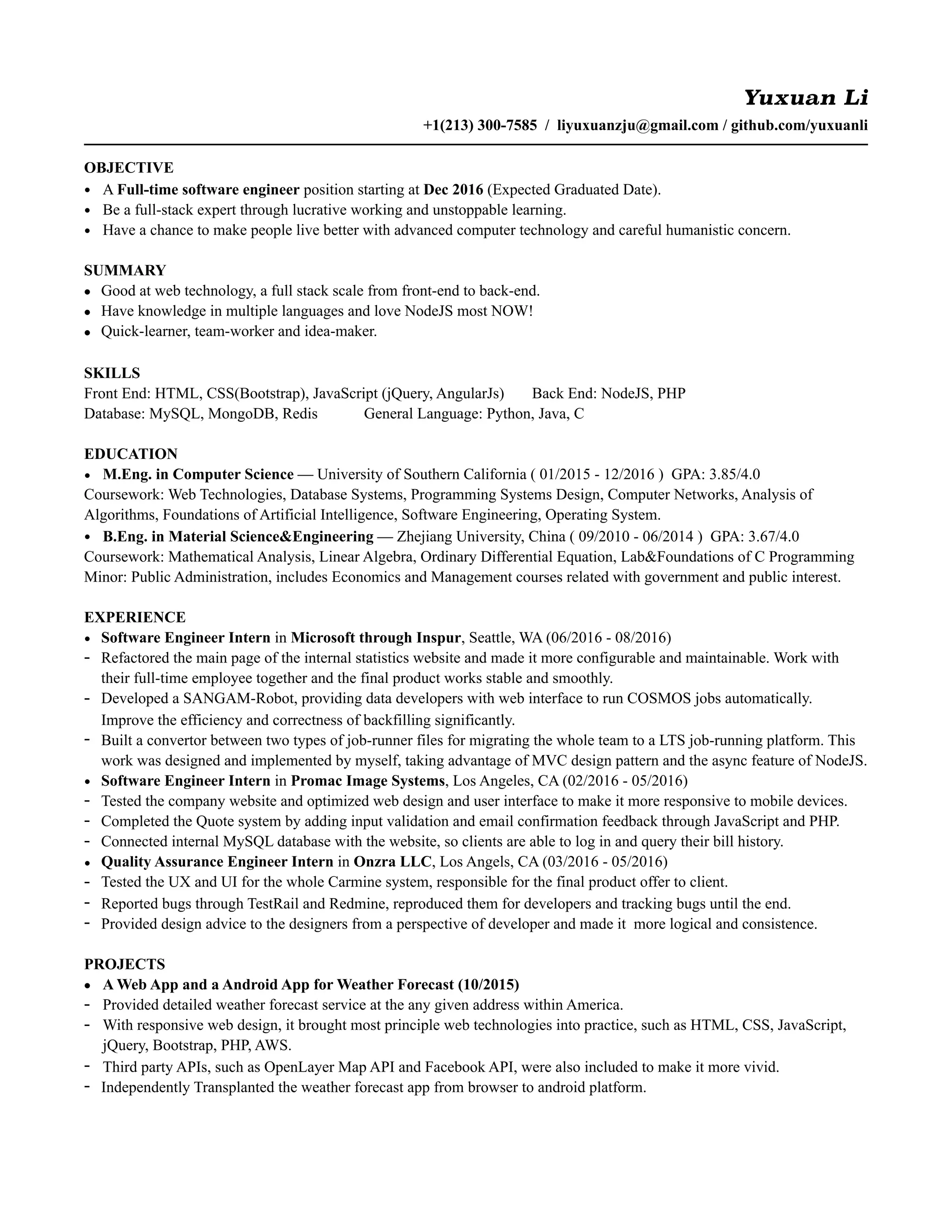 Yuxuan Li
+1(213) 300-7585 / liyuxuanzju@gmail.com / github.com/yuxuanli

OBJECTIVE
• A Full-time software engineer position starting at Dec 2016 (Expected Graduated Date).
• Be a full-stack expert through lucrative working and unstoppable learning.
• Have a chance to make people live better with advanced computer technology and careful humanistic concern.

SUMMARY
• Good at web technology, a full stack scale from front-end to back-end.
• Have knowledge in multiple languages and love NodeJS most NOW!
• Quick-learner, team-worker and idea-maker.

SKILLS
Front End: HTML, CSS(Bootstrap), JavaScript (jQuery, AngularJs) Back End: NodeJS, PHP
Database: MySQL, MongoDB, Redis General Language: Python, Java, C

EDUCATION
• M.Eng. in Computer Science — University of Southern California ( 01/2015 - 12/2016 ) GPA: 3.85/4.0
Coursework: Web Technologies, Database Systems, Programming Systems Design, Computer Networks, Analysis of Algorithms, Foundations of Artificial Intelligence, Software Engineering, Operating System.
• B.Eng. in Material Science&Engineering — Zhejiang University, China ( 09/2010 - 06/2014 ) GPA: 3.67/4.0
Coursework: Mathematical Analysis, Linear Algebra, Ordinary Differential Equation, Lab&Foundations of C Programming
Minor: Public Administration, includes Economics and Management courses related with government and public interest.

EXPERIENCE
• Software Engineer Intern in Microsoft through Inspur, Seattle, WA (06/2016 - 08/2016)
- Refactored the main page of the internal statistics website and made it more configurable and maintainable. Work with their full-time employee together and the final product works stable and smoothly.
- Developed a SANGAM-Robot, providing data developers with web interface to run COSMOS jobs automatically. Improve the efficiency and correctness of backfilling significantly.
- Built a convertor between two types of job-runner files for migrating the whole team to a LTS job-running platform. This work was designed and implemented by myself, taking advantage of MVC design pattern and the async feature of NodeJS.
• Software Engineer Intern in Promac Image Systems, Los Angeles, CA (02/2016 - 05/2016)
- Tested the company website and optimized web design and user interface to make it more responsive to mobile devices.
- Completed the Quote system by adding input validation and email confirmation feedback through JavaScript and PHP.
- Connected internal MySQL database with the website, so clients are able to log in and query their bill history.
• Quality Assurance Engineer Intern in Onzra LLC, Los Angels, CA (03/2016 - 05/2016)
- Tested the UX and UI for the whole Carmine system, responsible for the final product offer to client.
- Reported bugs through TestRail and Redmine, reproduced them for developers and tracking bugs until the end.
- Provided design advice to the designers from a perspective of developer and made it more logical and consistence.

PROJECTS
• A Web App and a Android App for Weather Forecast (10/2015)
- Provided detailed weather forecast service at the any given address within America.
- With responsive web design, it brought most principle web technologies into practice, such as HTML, CSS, JavaScript, jQuery, Bootstrap, PHP, AWS.
- Third party APIs, such as OpenLayer Map API and Facebook API, were also included to make it more vivid.
- Independently Transplanted the weather forecast app from browser to android platform.